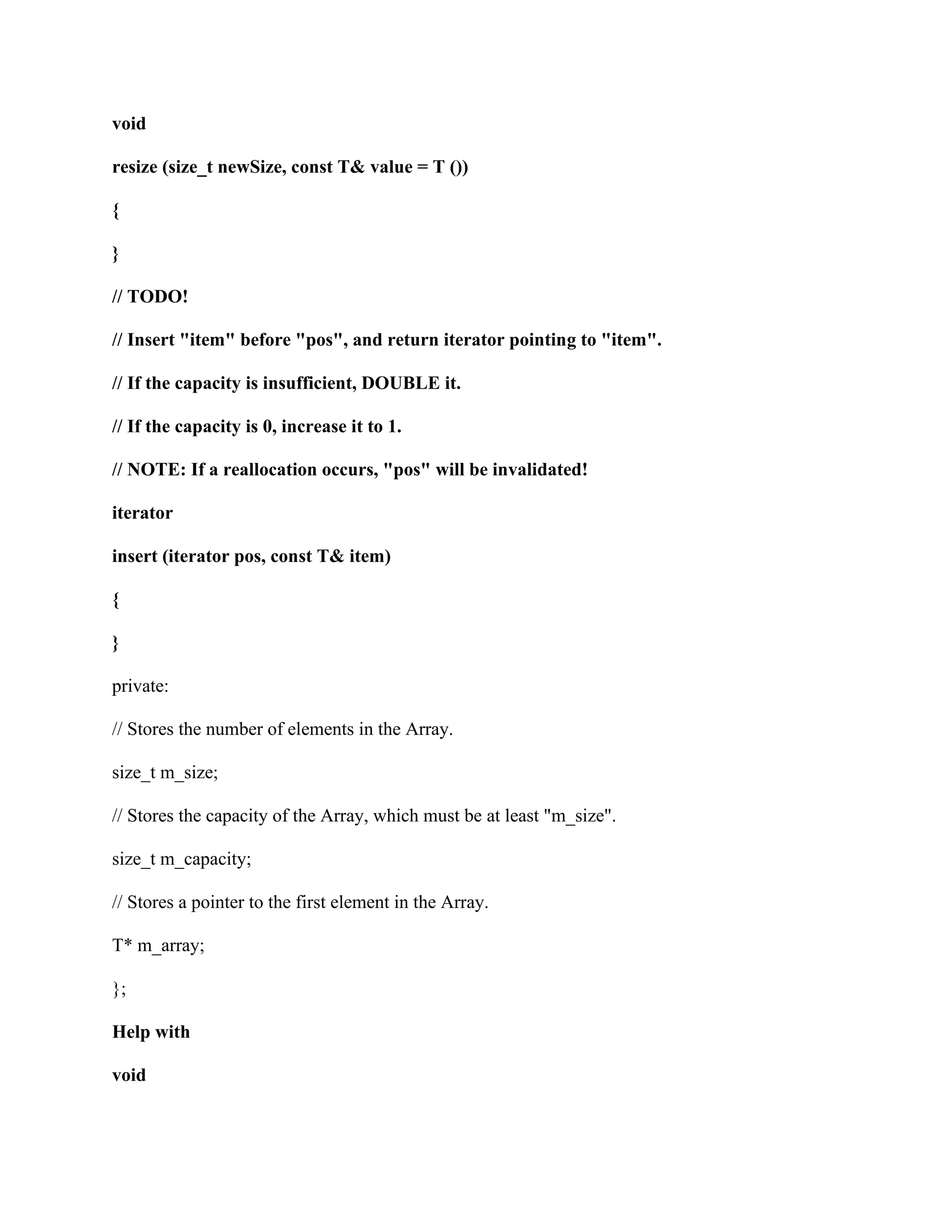 void

resize (size_t newSize, const T& value = T ())

{

}

// TODO!

// Insert "item" before "pos", and return iterator pointing to "item".

// If the capacity is insufficient, DOUBLE it.

// If the capacity is 0, increase it to 1.

// NOTE: If a reallocation occurs, "pos" will be invalidated!

iterator

insert (iterator pos, const T& item)

{

}

private:

// Stores the number of elements in the Array.

size_t m_size;

// Stores the capacity of the Array, which must be at least "m_size".

size_t m_capacity;

// Stores a pointer to the first element in the Array.

T* m_array;

};

Help with

void